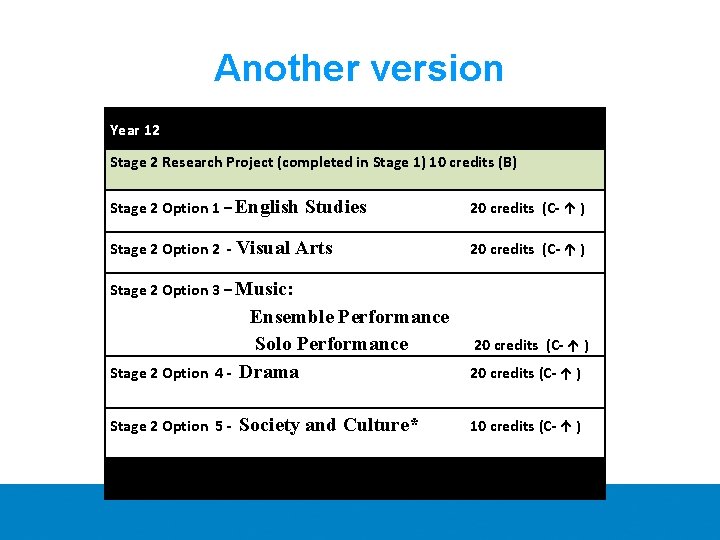 Another version

Year 12

Stage 2 Research Project (completed in Stage 1) 10 credits (B)

Stage 2 Option 1 – English Studies 20 credits (C- ↑ )

Stage 2 Option 2 - Visual Arts 20 credits (C- ↑ )

Stage 2 Option 3 – Music:
Ensemble Performance
Solo Performance 20 credits (C- ↑ )

Stage 2 Option 4 - Drama 20 credits (C- ↑ )

Stage 2 Option 5 - Society and Culture* 10 credits (C- ↑ )